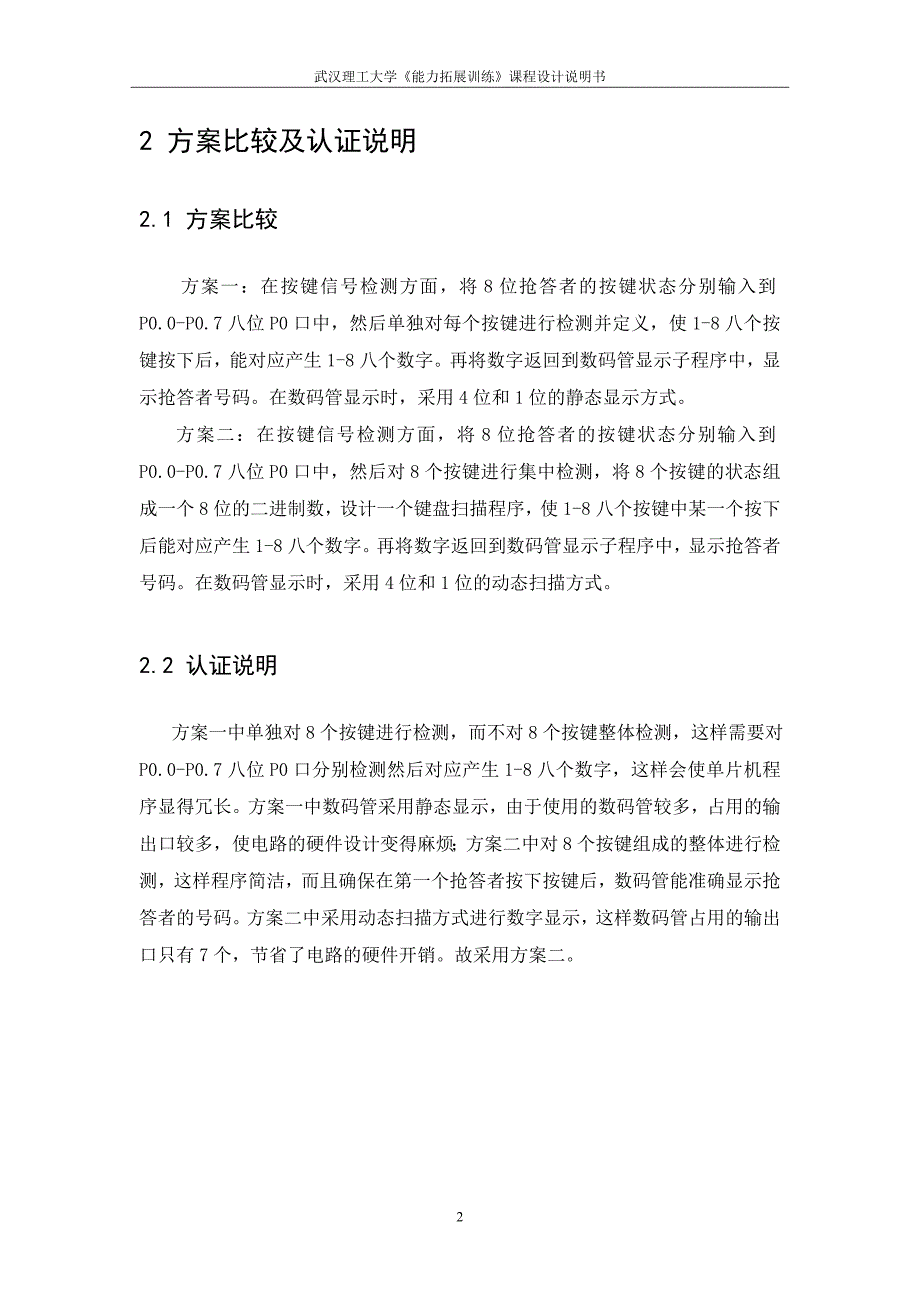 武汉理工大学《能力拓展训练》课程设计说明书

2 方案比较及认证说明

2.1 方案比较

方案一：在按键信号检测方面，将 8 位抢答者的按键状态分别输入到 P0.0-P0.7 八位 P0 口中，然后单独对每个按键进行检测并定义，使 1-8 八个按键按下后，能对应产生 1-8 八个数字。再将数字返回到数码管显示子程序中，显示抢答者号码。在数码管显示时，采用 4 位和 1 位的静态显示方式。

方案二：在按键信号检测方面，将 8 位抢答者的按键状态分别输入到 P0.0-P0.7 八位 P0 口中，然后对 8 个按键进行集中检测，将 8 个按键的状态组成一个 8 位的二进制数，设计一个键盘扫描程序，使 1-8 八个按键中某一个按下后能对应产生 1-8 八个数字。再将数字返回到数码管显示子程序中，显示抢答者号码。在数码管显示时，采用 4 位和 1 位的动态扫描方式。

2.2 认证说明

方案一中单独对 8 个按键进行检测，而不对 8 个按键整体检测，这样需要对 P0.0-P0.7 八位 P0 口分别检测然后对应产生 1-8 八个数字，这样会使单片机程序显得冗长。方案一中数码管采用静态显示，由于使用的数码管较多，占用的输出口较多，使电路的硬件设计变得麻烦；方案二中对 8 个按键组成的整体进行检测，这样程序简洁，而且确保在第一个抢答者按下按键后，数码管能准确显示抢答者的号码。方案二中采用动态扫描方式进行数字显示，这样数码管占用的输出口只有 7 个，节省了电路的硬件开销。故采用方案二。

2